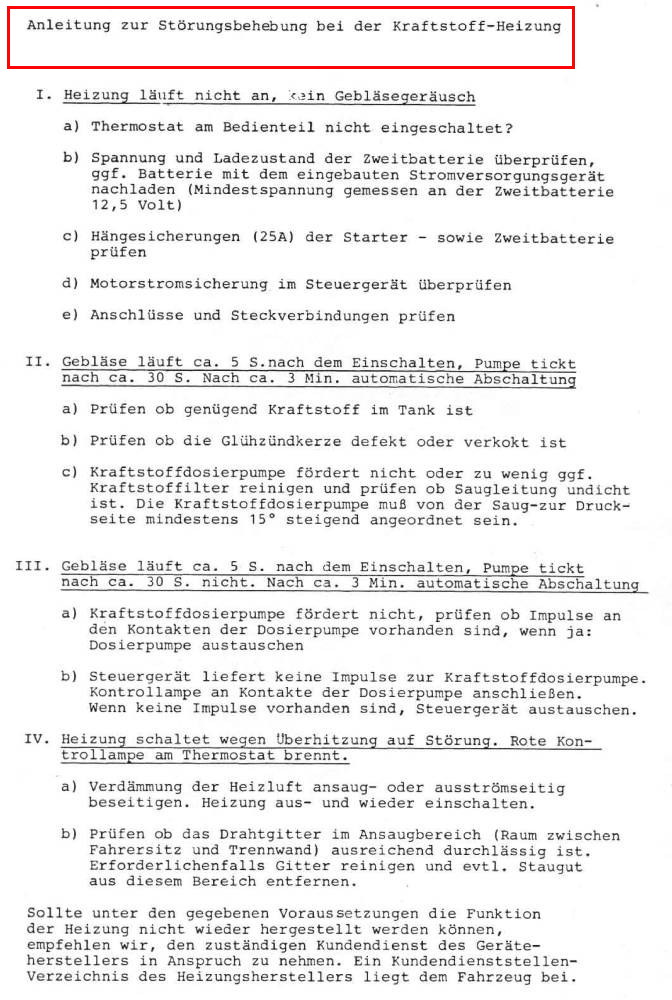 Anleitung zur Störungsbehebung bei der Kraftstoff-Heizung

I. Heizung läuft nicht an, kein Gebläsegeräusch

a) Thermostat am Bedienteil nicht eingeschaltet?

b) Spannung und Ladezustand der Zweitbatterie überprüfen, ggf. Batterie mit dem eingebauten Stromversorgungsgerät nachladen (Mindestspannung gemessen an der Zweitbatterie 12,5 Volt)

c) Hängesicherungen (25A) der Starter - sowie Zweitbatterie prüfen

d) Motorstromsicherung im Steuergerät überprüfen

e) Anschlüsse und Steckverbindungen prüfen

II. Gebläse läuft ca. 5 S.nach dem Einschalten, Pumpe tickt nach ca. 30 S. Nach ca. 3 Min. automatische Abschaltung

a) Prüfen ob genügend Kraftstoff im Tank ist

b) Prüfen ob die Glühzündkerze defekt oder verkokt ist

c) Kraftstoffdosierpumpe fördert nicht oder zu wenig ggf. Kraftstoffilter reinigen und prüfen ob Saugleitung undicht ist. Die Kraftstoffdosierpumpe muß von der Saug-zur Druckseite mindestens 15° steigend angeordnet sein.

III. Gebläse läuft ca. 5 S. nach dem Einschalten, Pumpe tickt nach ca. 30 S. nicht. Nach ca. 3 Min. automatische Abschaltung

a) Kraftstoffdosierpumpe fördert nicht, prüfen ob Impulse an den Kontakten der Dosierpumpe vorhanden sind, wenn ja: Dosierpumpe austauschen

b) Steuergerät liefert keine Impulse zur Kraftstoffdosierpumpe. Kontrollampe an Kontakte der Dosierpumpe anschließen. Wenn keine Impulse vorhanden sind, Steuergerät austauschen.

IV. Heizung schaltet wegen Überhitzung auf Störung. Rote Kontrollampe am Thermostat brennt.

a) Verdämmung der Heizluft ansaug- oder ausströmseitig beseitigen. Heizung aus- und wieder einschalten.

b) Prüfen ob das Drahtgitter im Ansaugbereich (Raum zwischen Fahrersitz und Trennwand) ausreichend durchlässig ist. Erforderlichenfalls Gitter reinigen und evtl. Staugut aus diesem Bereich entfernen.

Sollte unter den gegebenen Voraussetzungen die Funktion der Heizung nicht wieder hergestellt werden können, empfehlen wir, den zuständigen Kundendienst des Geräteherstellers in Anspruch zu nehmen. Ein Kundendienststellen-Verzeichnis des Heizungsherstellers liegt dem Fahrzeug bei.